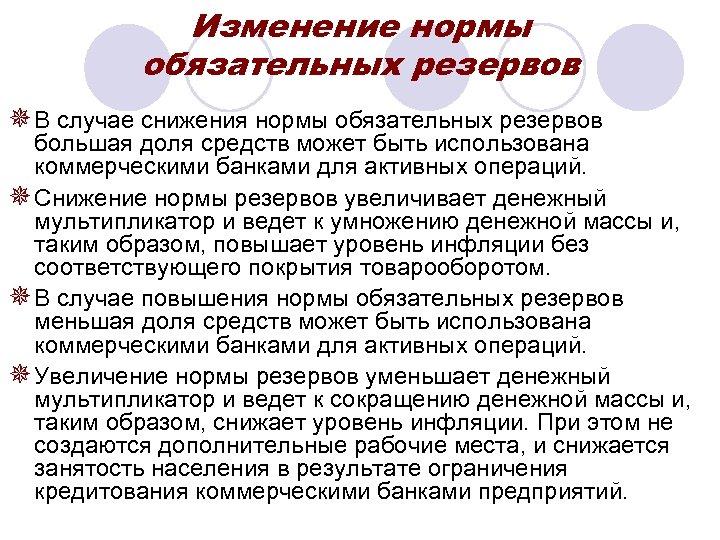 Изменение нормы обязательных резервов

В случае снижения нормы обязательных резервов большая доля средств может быть использована коммерческими банками для активных операций.

Снижение нормы резервов увеличивает денежный мультипликатор и ведет к умножению денежной массы и, таким образом, повышает уровень инфляции без соответствующего покрытия товарооборотом.

В случае повышения нормы обязательных резервов меньшая доля средств может быть использована коммерческими банками для активных операций.

Увеличение нормы резервов уменьшает денежный мультипликатор и ведет к сокращению денежной массы и, таким образом, снижает уровень инфляции. При этом не создаются дополнительные рабочие места, и снижается занятость населения в результате ограничения кредитования коммерческими банками предприятий.